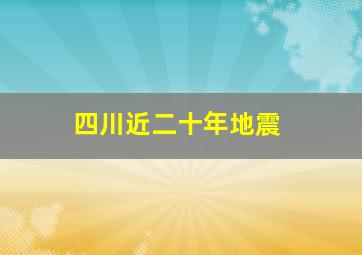 四川近二十年地震